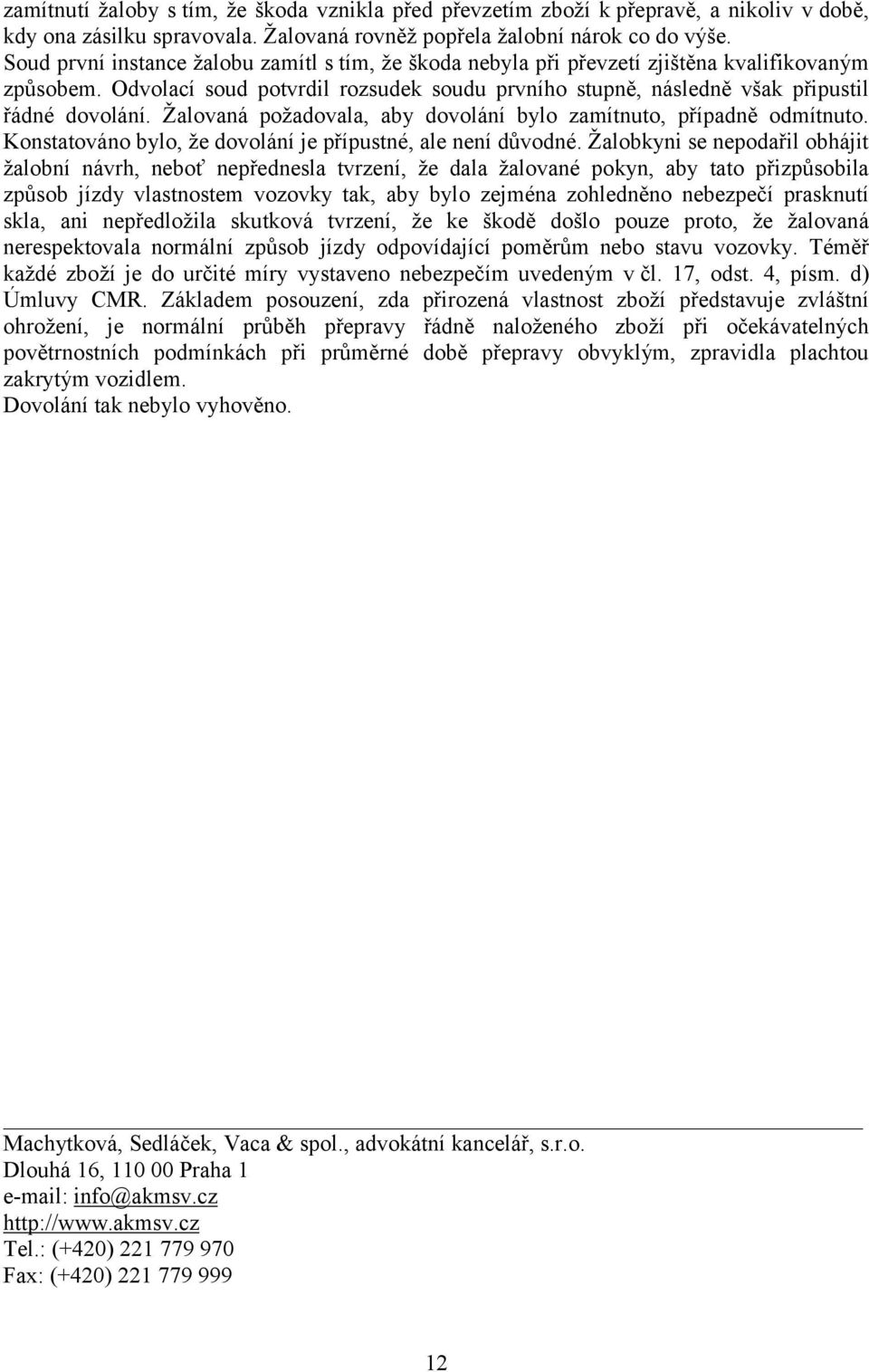 zamítnutí žaloby s tím, že škoda vznikla před převzetím zboží k přepravě, a nikoliv v době, kdy ona zásilku spravovala. Žalovaná rovněž popřela žalobní nárok co do výše.
Soud první instance žalobu zamítl s tím, že škoda nebyla při převzetí zjištěna kvalifikovaným způsobem. Odvolací soud potvrdil rozsudek soudu prvního stupně, následně však připustil řádné dovolání. Žalovaná požadovala, aby dovolání bylo zamítnuto, případně odmítnuto. Konstatováno bylo, že dovolání je přípustné, ale není důvodné. Žalobkyni se nepodařil obhájit žalobní návrh, neboť nepřednesla tvrzení, že dala žalované pokyn, aby tato přizpůsobila způsob jízdy vlastnostem vozovky tak, aby bylo zejména zohledněno nebezpečí prasknutí skla, ani nepředložila skutková tvrzení, že ke škodě došlo pouze proto, že žalovaná nerespektovala normální způsob jízdy odpovídající poměrům nebo stavu vozovky. Téměř každé zboží je do určité míry vystaveno nebezpečím uvedeným v čl. 17, odst. 4, písm. d) Úmluvy CMR. Základem posouzení, zda přirozená vlastnost zboží představuje zvláštní ohrožení, je normální průběh přepravy řádně naloženého zboží při očekávatelných povětrnostních podmínkách při průměrné době přepravy obvyklým, zpravidla plachtou zakrytým vozidlem.
Dovolání tak nebylo vyhověno.

Machytková, Sedláček, Vaca & spol., advokátní kancelář, s.r.o.
Dlouhá 16, 110 00 Praha 1
e-mail: info@akmsv.cz
http://www.akmsv.cz
Tel.: (+420) 221 779 970
Fax: (+420) 221 779 999

12